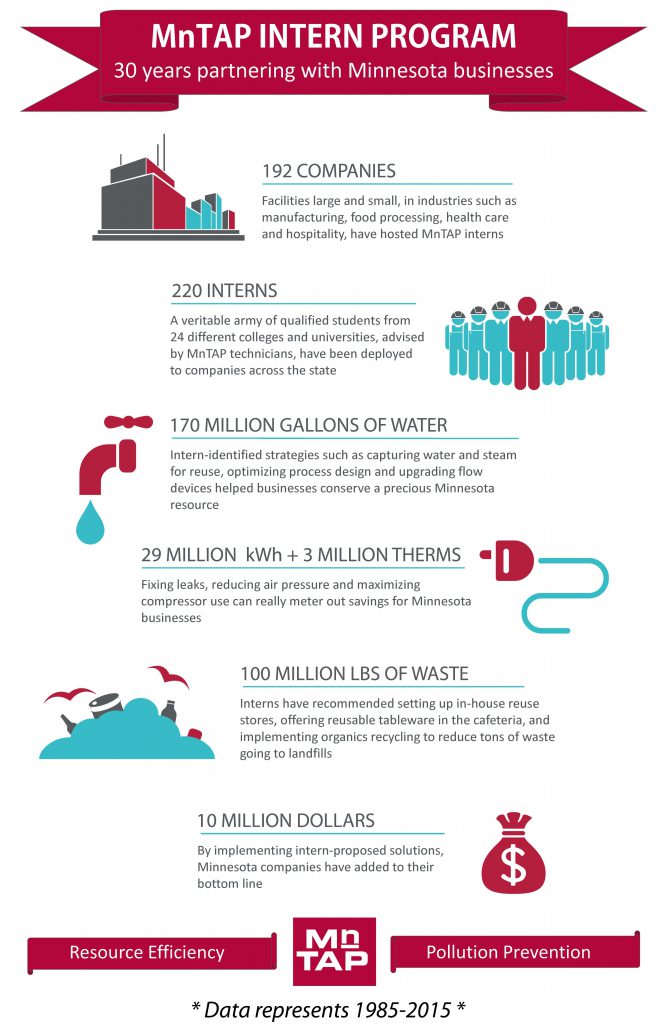 MnTAP INTERN PROGRAM
30 years partnering with Minnesota businesses

192 COMPANIES
Facilities large and small, in industries such as manufacturing, food processing, health care and hospitality, have hosted MnTAP interns

220 INTERNS
A veritable army of qualified students from 24 different colleges and universities, advised by MnTAP technicians, have been deployed to companies across the state

170 MILLION GALLONS OF WATER
Intern-identified strategies such as capturing water and steam for reuse, optimizing process design and upgrading flow devices helped businesses conserve a precious Minnesota resource

29 MILLION kWh + 3 MILLION THERMS
Fixing leaks, reducing air pressure and maximizing compressor use can really meter out savings for Minnesota businesses

100 MILLION LBS OF WASTE
Interns have recommended setting up in-house reuse stores, offering reusable tableware in the cafeteria, and implementing organics recycling to reduce tons of waste going to landfills

10 MILLION DOLLARS
By implementing intern-proposed solutions, Minnesota companies have added to their bottom line

$

Resource Efficiency
Mn TAP
Pollution Prevention

* Data represents 1985-2015 *